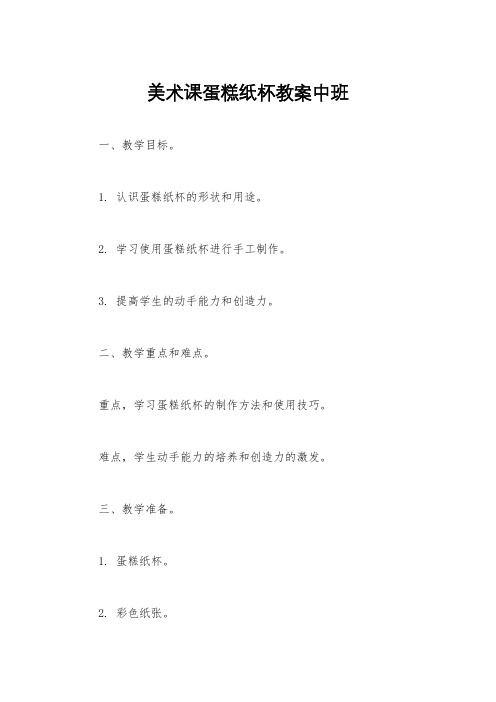 美术课蛋糕纸杯教案中班

一、教学目标。

1. 认识蛋糕纸杯的形状和用途。

2. 学习使用蛋糕纸杯进行手工制作。

3. 提高学生的动手能力和创造力。

二、教学重点和难点。

重点，学习蛋糕纸杯的制作方法和使用技巧。

难点，学生动手能力的培养和创造力的激发。

三、教学准备。

1. 蛋糕纸杯。

2. 彩色纸张。